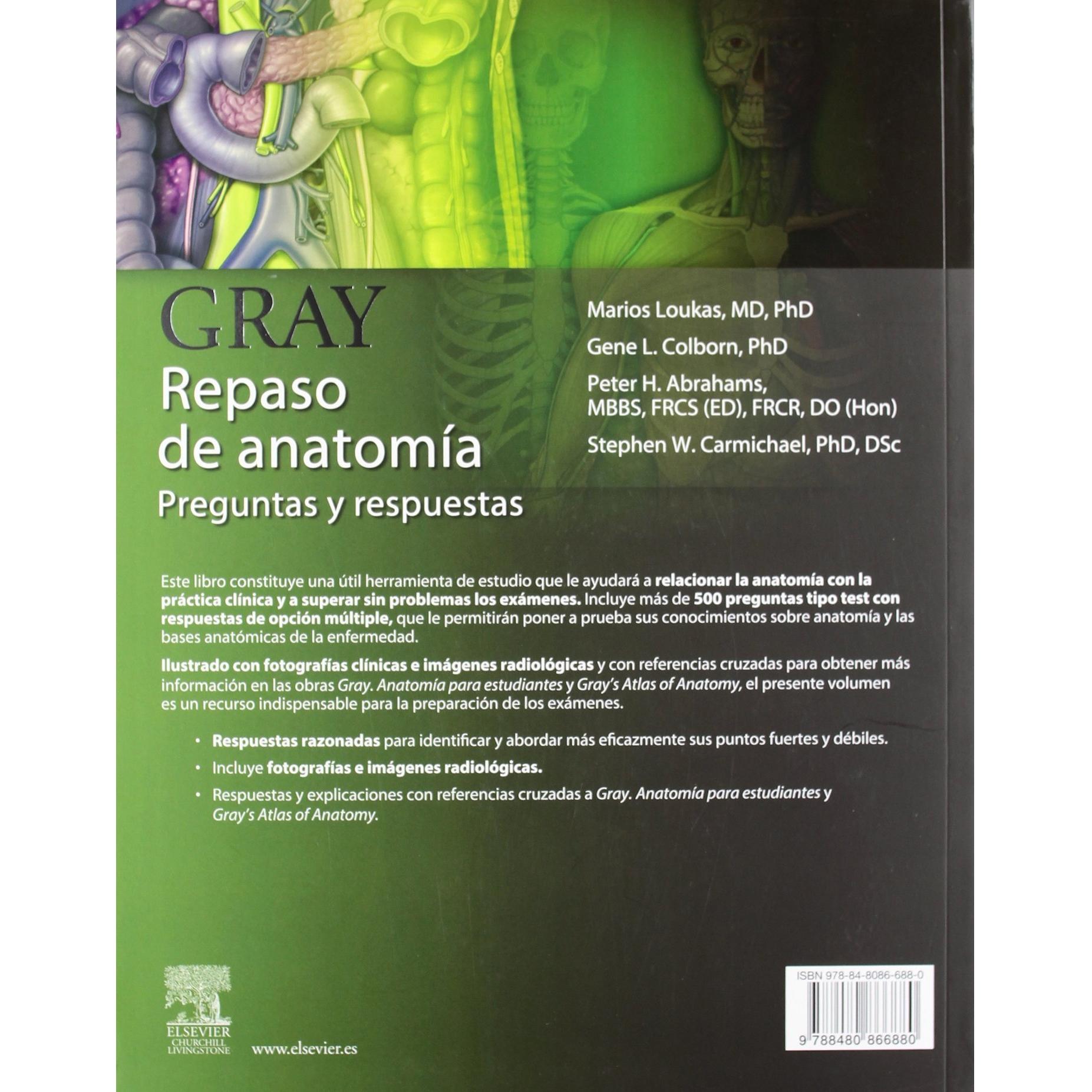 GRAY
Repaso de anatomía
Preguntas y respuestas

Marios Loukas, MD, PhD
Gene L. Colborn, PhD
Peter H. Abrahams, MBBS, FRCS (ED), FRCR, DO (Hon)
Stephen W. Carmichael, PhD, DSc

Este libro constituye una útil herramienta de estudio que le ayudará a relacionar la anatomía con la práctica clínica y a superar sin problemas los exámenes. Incluye más de 500 preguntas tipo test con respuestas de opción múltiple, que le permitirán poner a prueba sus conocimientos sobre anatomía y las bases anatómicas de la enfermedad.

Ilustrado con fotografías clínicas e imágenes radiológicas y con referencias cruzadas para obtener más información en las obras Gray. Anatomía para estudiantes y Gray's Atlas of Anatomy, el presente volumen es un recurso indispensable para la preparación de los exámenes.

• Respuestas razonadas para identificar y abordar más eficazmente sus puntos fuertes y débiles.
• Incluye fotografías e imágenes radiológicas.
• Respuestas y explicaciones con referencias cruzadas a Gray. Anatomía para estudiantes y Gray's Atlas of Anatomy.

ELSEVIER
CHURCHILL
LIVINGSTONE
www.elsevier.es

ISBN 978-84-8086-688-0
9 788480 866880